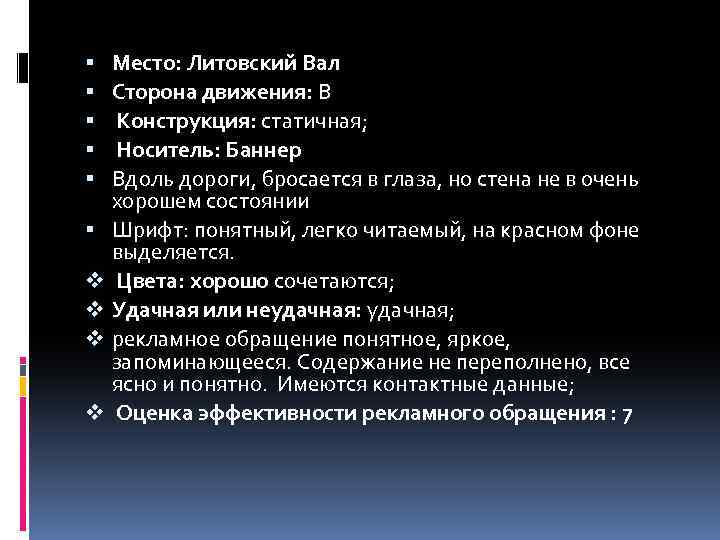 ▪ Место: Литовский Вал
▪ Сторона движения: В
▪ Конструкция: статичная;
▪ Носитель: Баннер
▪ Вдоль дороги, бросается в глаза, но стена не в очень хорошем состоянии
▪ Шрифт: понятный, легко читаемый, на красном фоне выделяется.
❖ Цвета: хорошо сочетаются;
❖ Удачная или неудачная: удачная;
❖ рекламное обращение понятное, яркое, запоминающееся. Содержание не переполнено, все ясно и понятно. Имеются контактные данные;
❖ Оценка эффективности рекламного обращения : 7